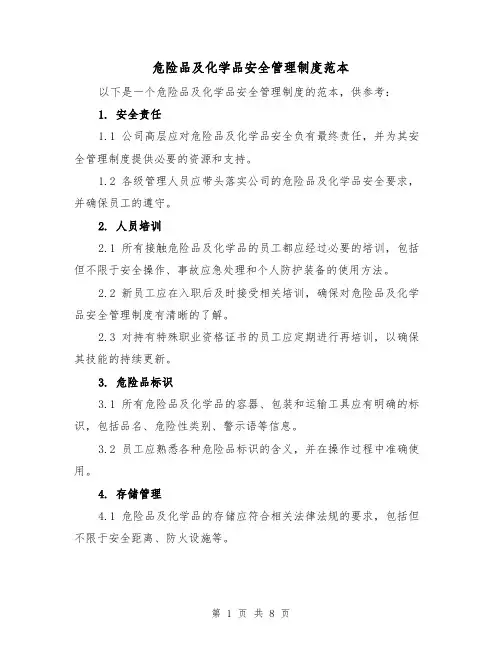 危险品及化学品安全管理制度范本

以下是一个危险品及化学品安全管理制度的范本，供参考：

1. 安全责任

1.1 公司高层应对危险品及化学品安全负有最终责任，并为其安全管理制度提供必要的资源和支持。

1.2 各级管理人员应带头落实公司的危险品及化学品安全要求，并确保员工的遵守。

2. 人员培训

2.1 所有接触危险品及化学品的员工都应经过必要的培训，包括但不限于安全操作、事故应急处理和个人防护装备的使用方法。

2.2 新员工应在入职后及时接受相关培训，确保对危险品及化学品安全管理制度有清晰的了解。

2.3 对持有特殊职业资格证书的员工应定期进行再培训，以确保其技能的持续更新。

3. 危险品标识

3.1 所有危险品及化学品的容器、包装和运输工具应有明确的标识，包括品名、危险性类别、警示语等信息。

3.2 员工应熟悉各种危险品标识的含义，并在操作过程中准确使用。

4. 存储管理

4.1 危险品及化学品的存储应符合相关法律法规的要求，包括但不限于安全距离、防火设施等。

第 1 页 共 8 页